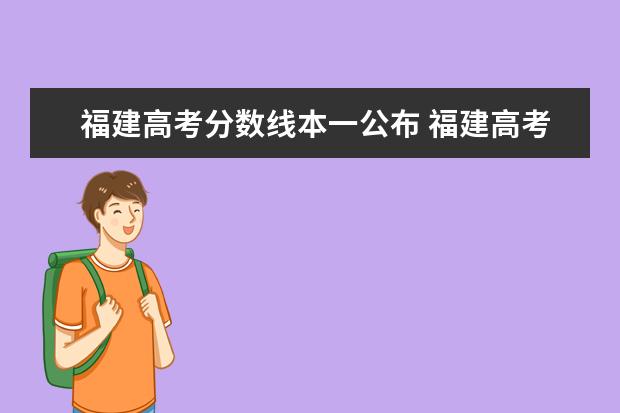 福建高考分数线本一公布 福建高考